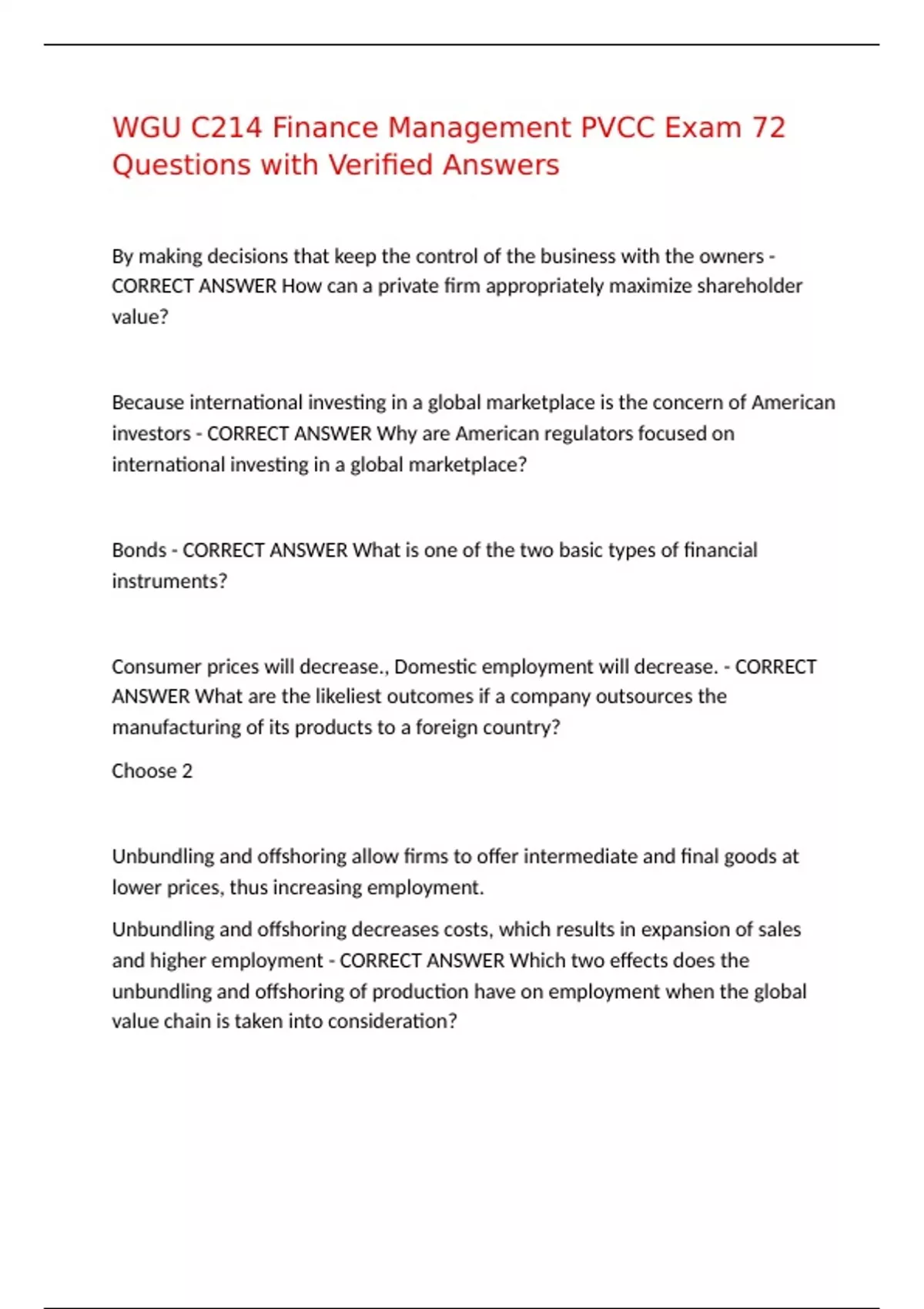 WGU C214 Finance Management PVCC Exam 72 Questions with Verified Answers

By making decisions that keep the control of the business with the owners - CORRECT ANSWER How can a private firm appropriately maximize shareholder value?

Because international investing in a global marketplace is the concern of American investors - CORRECT ANSWER Why are American regulators focused on international investing in a global marketplace?

Bonds - CORRECT ANSWER What is one of the two basic types of financial instruments?

Consumer prices will decrease., Domestic employment will decrease. - CORRECT ANSWER What are the likeliest outcomes if a company outsources the manufacturing of its products to a foreign country?

Choose 2

Unbundling and offshoring allow firms to offer intermediate and final goods at lower prices, thus increasing employment.

Unbundling and offshoring decreases costs, which results in expansion of sales and higher employment - CORRECT ANSWER Which two effects does the unbundling and offshoring of production have on employment when the global value chain is taken into consideration?